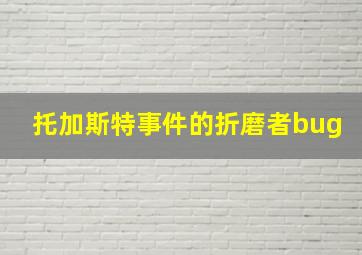 托加斯特事件的折磨者bug